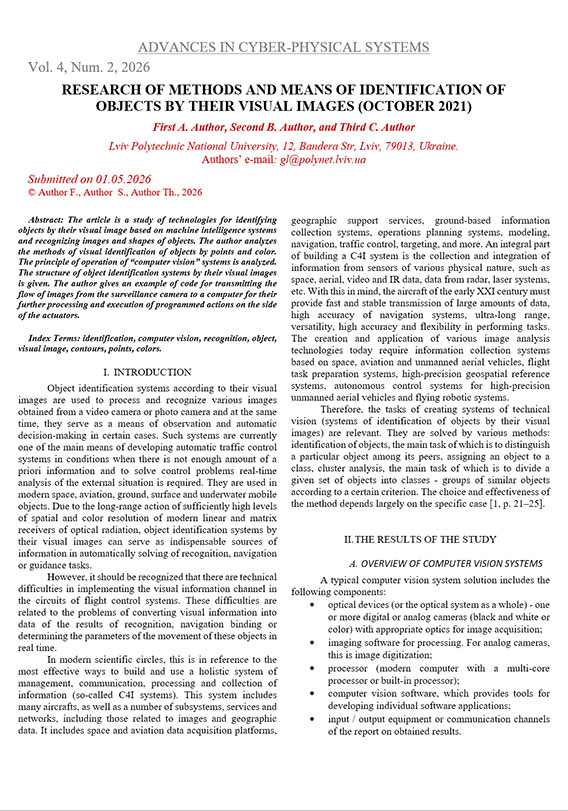 ADVANCES IN CYBER-PHYSICAL SYSTEMS

Vol. 4, Num. 2, 2026

RESEARCH OF METHODS AND MEANS OF IDENTIFICATION OF OBJECTS BY THEIR VISUAL IMAGES (OCTOBER 2021)

First A. Author, Second B. Author, and Third C. Author

Lviv Polytechnic National University, 12, Bandera Str, Lviv, 79013, Ukraine.
Authors' e-mail: gl@polynet.lviv.ua

Submitted on 01.05.2026
© Author F., Author S., Author Th., 2026

Abstract: The article is a study of technologies for identifying objects by their visual image based on machine intelligence systems and recognizing images and shapes of objects. The author analyzes the methods of visual identification of objects by points and color. The principle of operation of "computer vision" systems is analyzed. The structure of object identification systems by their visual images is given. The author gives an example of code for transmitting the flow of images from the surveillance camera to a computer for their further processing and execution of programmed actions on the side of the actuators.

Index Terms: identification, computer vision, recognition, object, visual image, contours, points, colors.

I. INTRODUCTION

Object identification systems according to their visual images are used to process and recognize various images obtained from a video camera or photo camera and at the same time, they serve as a means of observation and automatic decision-making in certain cases. Such systems are currently one of the main means of developing automatic traffic control systems in conditions when there is not enough amount of a priori information and to solve control problems real-time analysis of the external situation is required. They are used in modern space, aviation, ground, surface and underwater mobile objects. Due to the long-range action of sufficiently high levels of spatial and color resolution of modern linear and matrix receivers of optical radiation, object identification systems by their visual images can serve as indispensable sources of information in automatically solving of recognition, navigation or guidance tasks.

However, it should be recognized that there are technical difficulties in implementing the visual information channel in the circuits of flight control systems. These difficulties are related to the problems of converting visual information into data of the results of recognition, navigation binding or determining the parameters of the movement of these objects in real time.

In modern scientific circles, this is in reference to the most effective ways to build and use a holistic system of management, communication, processing and collection of information (so-called C4I systems). This system includes many aircrafts, as well as a number of subsystems, services and networks, including those related to images and geographic data. It includes space and aviation data acquisition platforms, geographic support services, ground-based information collection systems, operations planning systems, modeling, navigation, traffic control, targeting, and more. An integral part of building a C4I system is the collection and integration of information from sensors of various physical nature, such as space, aerial, video and IR data, data from radar, laser systems, etc. With this in mind, the aircraft of the early XXI century must provide fast and stable transmission of large amounts of data, high accuracy of navigation systems, ultra-long range, versatility, high accuracy and flexibility in performing tasks. The creation and application of various image analysis technologies today require information collection systems based on space, aviation and unmanned aerial vehicles, flight task preparation systems, high-precision geospatial reference systems, autonomous control systems for high-precision unmanned aerial vehicles and flying robotic systems.

Therefore, the tasks of creating systems of technical vision (systems of identification of objects by their visual images) are relevant. They are solved by various methods: identification of objects, the main task of which is to distinguish a particular object among its peers, assigning an object to a class, cluster analysis, the main task of which is to divide a given set of objects into classes - groups of similar objects according to a certain criterion. The choice and effectiveness of the method depends largely on the specific case [1, p. 21–25].

II. THE RESULTS OF THE STUDY

A. OVERVIEW OF COMPUTER VISION SYSTEMS

A typical computer vision system solution includes the following components:

• optical devices (or the optical system as a whole) - one or more digital or analog cameras (black and white or color) with appropriate optics for image acquisition;
• imaging software for processing. For analog cameras, this is image digitization;
• processor (modern computer with a multi-core processor or built-in processor);
• computer vision software, which provides tools for developing individual software applications;
• input / output equipment or communication channels of the report on obtained results.